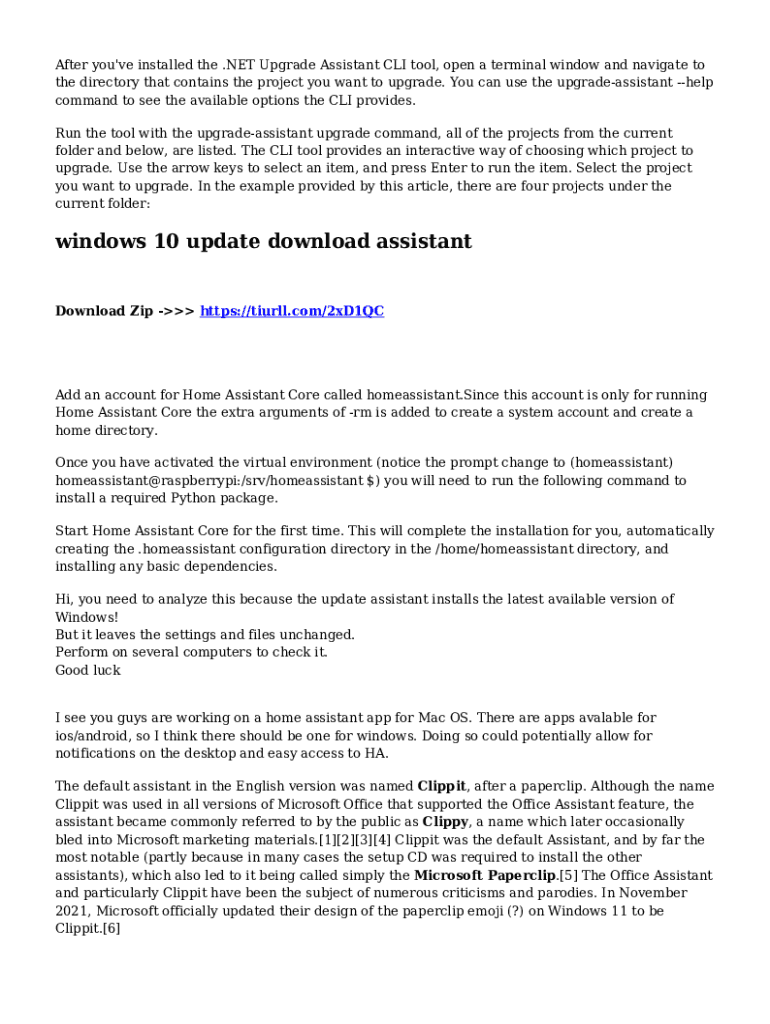 After you've installed the .NET Upgrade Assistant CLI tool, open a terminal window and navigate to the directory that contains the project you want to upgrade. You can use the upgrade-assistant --help command to see the available options the CLI provides.

Run the tool with the upgrade-assistant upgrade command, all of the projects from the current folder and below, are listed. The CLI tool provides an interactive way of choosing which project to upgrade. Use the arrow keys to select an item, and press Enter to run the item. Select the project you want to upgrade. In the example provided by this article, there are four projects under the current folder:

windows 10 update download assistant

Download Zip ->>> https://tiurll.com/2xD1QC

Add an account for Home Assistant Core called homeassistant.Since this account is only for running Home Assistant Core the extra arguments of -rm is added to create a system account and create a home directory.

Once you have activated the virtual environment (notice the prompt change to (homeassistant) homeassistant@raspberrypi:/srv/homeassistant $) you will need to run the following command to install a required Python package.

Start Home Assistant Core for the first time. This will complete the installation for you, automatically creating the .homeassistant configuration directory in the /home/homeassistant directory, and installing any basic dependencies.

Hi, you need to analyze this because the update assistant installs the latest available version of Windows!
But it leaves the settings and files unchanged.
Perform on several computers to check it.
Good luck

I see you guys are working on a home assistant app for Mac OS. There are apps avalable for ios/android, so I think there should be one for windows. Doing so could potentially allow for notifications on the desktop and easy access to HA.

The default assistant in the English version was named Clippit, after a paperclip. Although the name Clippit was used in all versions of Microsoft Office that supported the Office Assistant feature, the assistant became commonly referred to by the public as Clippy, a name which later occasionally bled into Microsoft marketing materials.[1][2][3][4] Clippit was the default Assistant, and by far the most notable (partly because in many cases the setup CD was required to install the other assistants), which also led to it being called simply the Microsoft Paperclip.[5] The Office Assistant and particularly Clippit have been the subject of numerous criticisms and parodies. In November 2021, Microsoft officially updated their design of the paperclip emoji (?) on Windows 11 to be Clippit.[6]